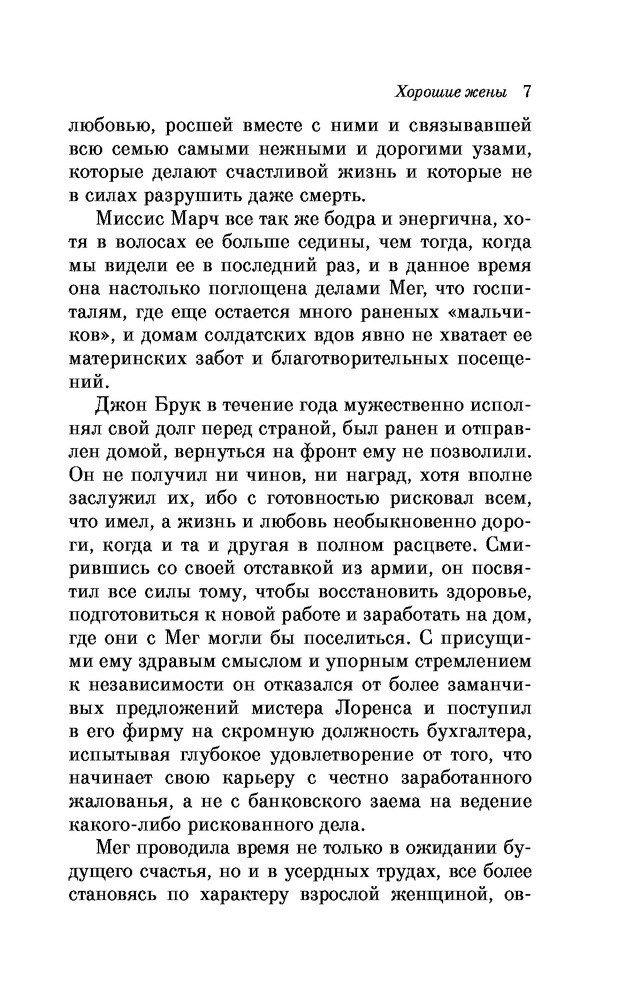 Хорошие жены 7

любовью, росшей вместе с ними и связывавшей всю семью самыми нежными и дорогими узами, которые делают счастливой жизнь и которые не в силах разрушить даже смерть.

Миссис Марч все так же бодра и энергична, хотя в волосах ее больше седины, чем тогда, когда мы видели ее в последний раз, и в данное время она настолько поглощена делами Мег, что госпиталям, где еще остается много раненых «мальчиков», и домам солдатских вдов явно не хватает ее материнских забот и благотворительных посещений.

Джон Брук в течение года мужественно исполнял свой долг перед страной, был ранен и отправлен домой, вернуться на фронт ему не позволили. Он не получил ни чинов, ни наград, хотя вполне заслужил их, ибо с готовностью рисковал всем, что имел, а жизнь и любовь необыкновенно дороги, когда и та и другая в полном расцвете. Смирившись со своей отставкой из армии, он посвятил все силы тому, чтобы восстановить здоровье, подготовиться к новой работе и заработать на дом, где они с Мег могли бы поселиться. С присущими ему здравым смыслом и упорным стремлением к независимости он отказался от более заманчивых предложений мистера Лоренса и поступил в его фирму на скромную должность бухгалтера, испытывая глубокое удовлетворение от того, что начинает свою карьеру с честно заработанного жалованья, а не с банковского заема на ведение какого-либо рискованного дела.

Мег проводила время не только в ожидании будущего счастья, но и в усердных трудах, все более становясь по характеру взрослой женщиной, ов-